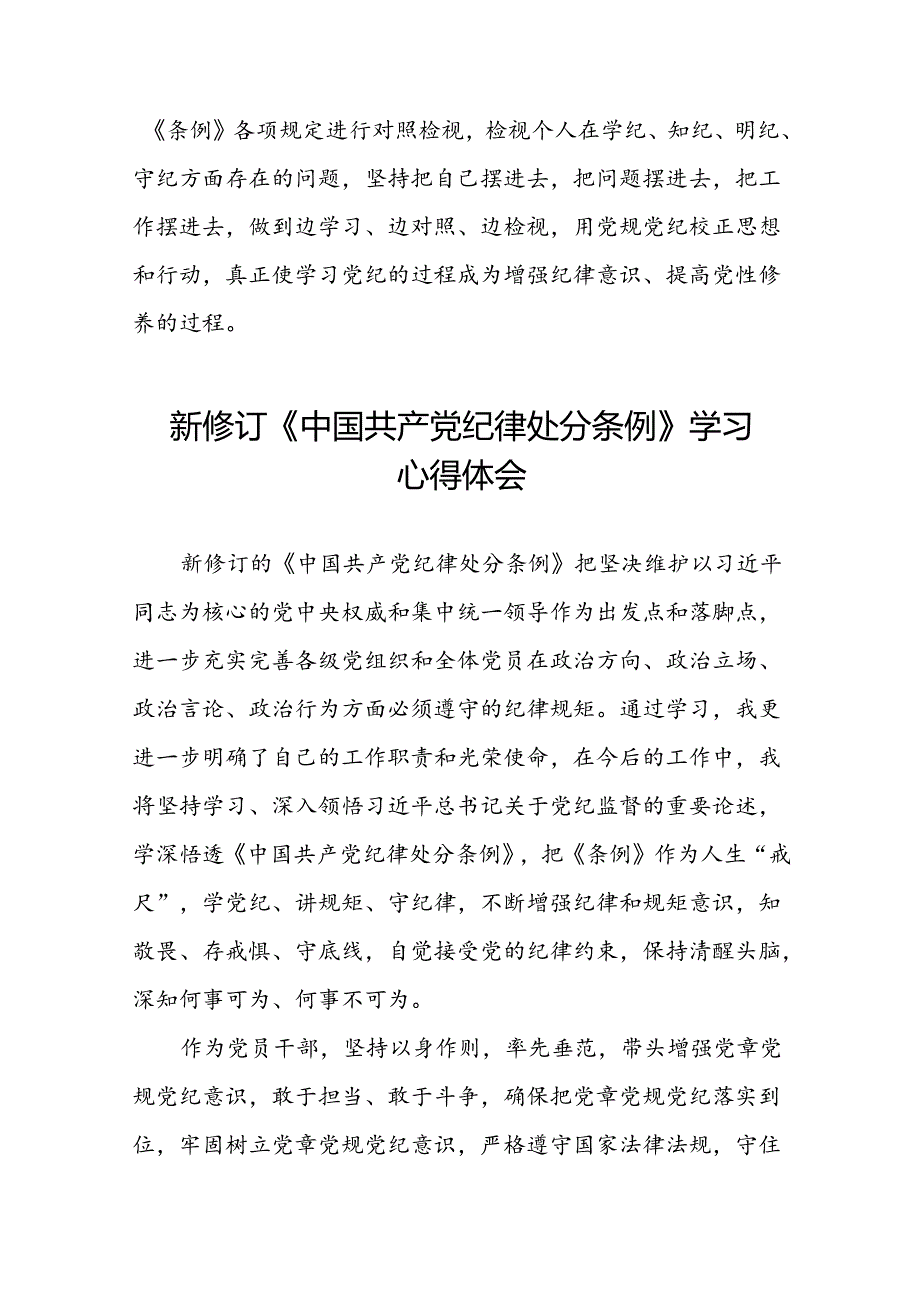 《条例》各项规定进行对照检视，检视个人在学纪、知纪、明纪、守纪方面存在的问题，坚持把自己摆进去，把问题摆进去，把工作摆进去，做到边学习、边对照、边检视，用党规党纪校正思想和行动，真正使学习党纪的过程成为增强纪律意识、提高党性修养的过程。

新修订《中国共产党纪律处分条例》学习心得体会

新修订的《中国共产党纪律处分条例》把坚决维护以习近平同志为核心的党中央权威和集中统一领导作为出发点和落脚点，进一步充实完善各级党组织和全体党员在政治方向、政治立场、政治言论、政治行为方面必须遵守的纪律规矩。通过学习，我更进一步明确了自己的工作职责和光荣使命，在今后的工作中，我将坚持学习、深入领悟习近平总书记关于党纪监督的重要论述，学深悟透《中国共产党纪律处分条例》，把《条例》作为人生“戒尺”，学党纪、讲规矩、守纪律，不断增强纪律和规矩意识，知敬畏、存戒惧、守底线，自觉接受党的纪律约束，保持清醒头脑，深知何事可为、何事不可为。

作为党员干部，坚持以身作则，率先垂范，带头增强党章党规党纪意识，敢于担当、敢于斗争，确保把党章党规党纪落实到位，牢固树立党章党规党纪意识，严格遵守国家法律法规，守住